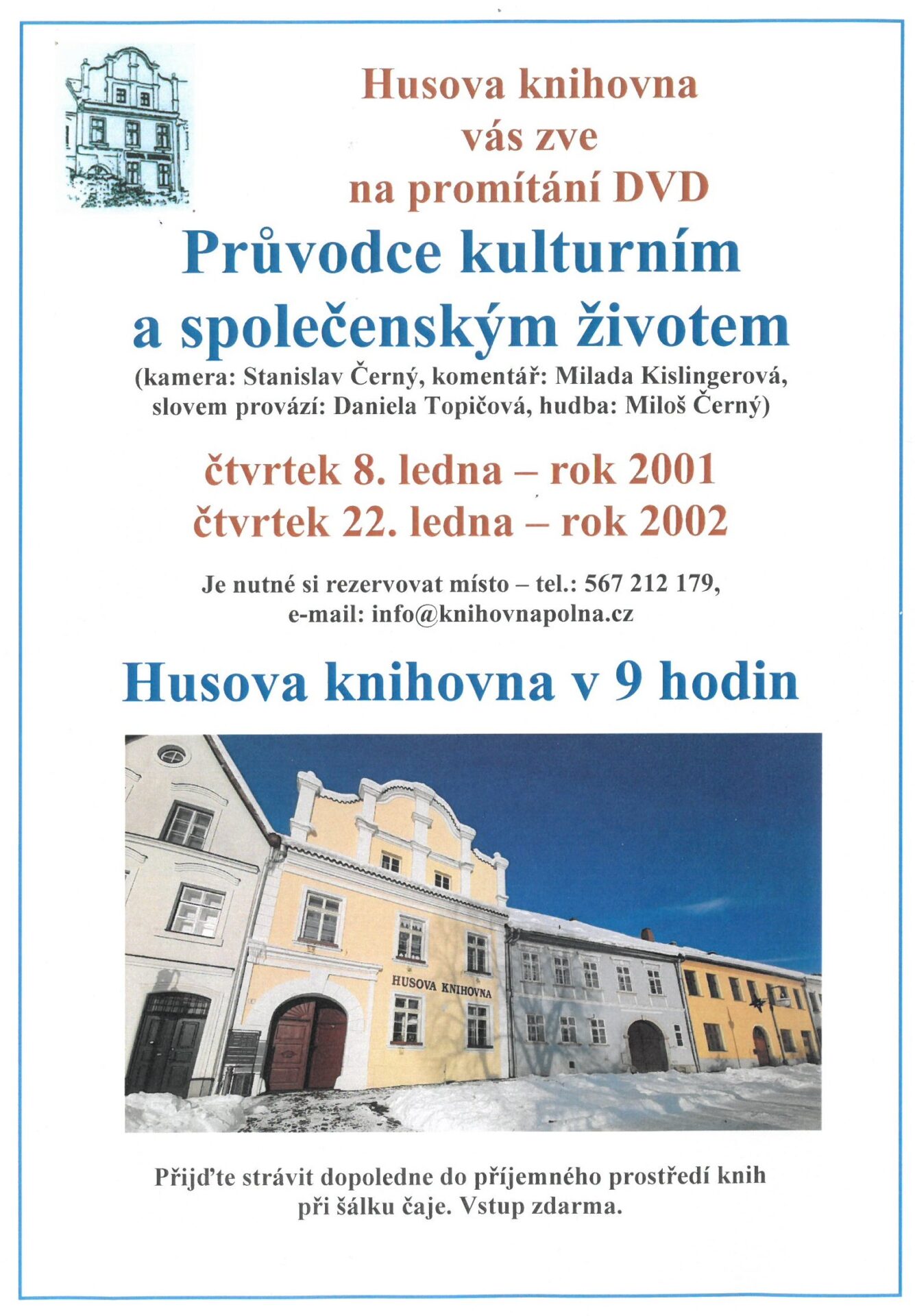 Husova knihovna
vás zve
na promítání DVD

Průvodce kulturním a společenským životem

(kamera: Stanislav Černý, komentář: Milada Kislingerová, slovem provází: Daniela Topičová, hudba: Miloš Černý)

čtvrtek 8. ledna – rok 2001
čtvrtek 22. ledna – rok 2002

Je nutné si rezervovat místo – tel.: 567 212 179, e-mail: info@knihovnapolna.cz

Husova knihovna v 9 hodin

HUSOVA KNIHOVNA

Přijďte strávit dopoledne do příjemného prostředí knih při šálku čaje. Vstup zdarma.